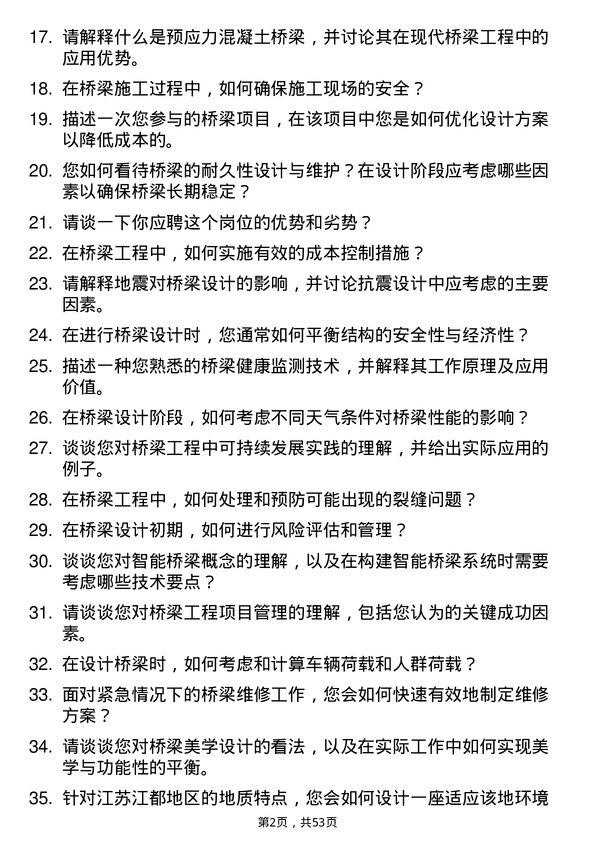 17. 请解释什么是预应力混凝土桥梁，并讨论其在现代桥梁工程中的应用优势。

18. 在桥梁施工过程中，如何确保施工现场的安全？

19. 描述一次您参与的桥梁项目，在该项目中您是如何优化设计方案以降低成本的。

20. 您如何看待桥梁的耐久性设计与维护？在设计阶段应考虑哪些因素以确保桥梁长期稳定？

21. 请谈一下你应聘这个岗位的优势和劣势？

22. 在桥梁工程中，如何实施有效的成本控制措施？

23. 请解释地震对桥梁设计的影响，并讨论抗震设计中应考虑的主要因素。

24. 在进行桥梁设计时，您通常如何平衡结构的安全性与经济性？

25. 描述一种您熟悉的桥梁健康监测技术，并解释其工作原理及应用价值。

26. 在桥梁设计阶段，如何考虑不同天气条件对桥梁性能的影响？

27. 谈谈您对桥梁工程中可持续发展实践的理解，并给出实际应用的例子。

28. 在桥梁工程中，如何处理和预防可能出现的裂缝问题？

29. 在桥梁设计初期，如何进行风险评估和管理？

30. 谈谈您对智能桥梁概念的理解，以及在构建智能桥梁系统时需要考虑哪些技术要点？

31. 请谈谈您对桥梁工程项目管理的理解，包括您认为的关键成功因素。

32. 在设计桥梁时，如何考虑和计算车辆荷载和人群荷载？

33. 面对紧急情况下的桥梁维修工作，您会如何快速有效地制定维修方案？

34. 请谈谈您对桥梁美学设计的看法，以及在实际工作中如何实现美学与功能性的平衡。

35. 针对江苏江都地区的地质特点，您会如何设计一座适应该地环境

第2页，共53页